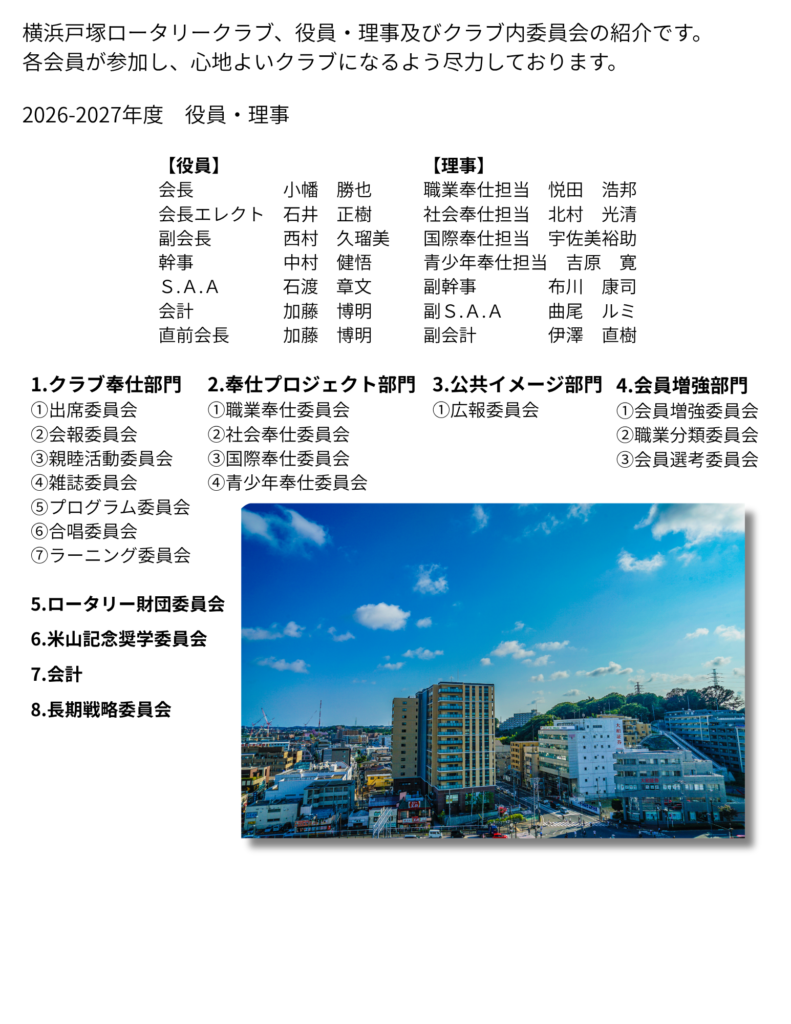 横浜戸塚ロータリークラブ、役員・理事及びクラブ内委員会の紹介です。
各会員が参加し、心地よいクラブになるよう尽力しております。

2026-2027年度　役員・理事

【役員】
会長　小幡　勝也
会長エレクト　石井　正樹
副会長　西村　久瑠美
幹事　中村　健悟
S.A.A　石渡　章文
会計　加藤　博明
直前会長　加藤　博明

【理事】
職業奉仕担当　悦田　浩邦
社会奉仕担当　北村　光清
国際奉仕担当　宇佐美裕助
青少年奉仕担当　吉原　寛
副幹事　布川　康司
副S.A.A　曲尾　ルミ
副会計　伊澤　直樹

1.クラブ奉仕部門
①出席委員会
②会報委員会
③親睦活動委員会
④雑誌委員会
⑤プログラム委員会
⑥合唱委員会
⑦ラーニング委員会

2.奉仕プロジェクト部門
①職業奉仕委員会
②社会奉仕委員会
③国際奉仕委員会
④青少年奉仕委員会

3.公共イメージ部門
①広報委員会

4.会員増強部門
①会員増強委員会
②職業分類委員会
③会員選考委員会

5.ロータリー財団委員会
6.米山記念奨学委員会
7.会計
8.長期戦略委員会